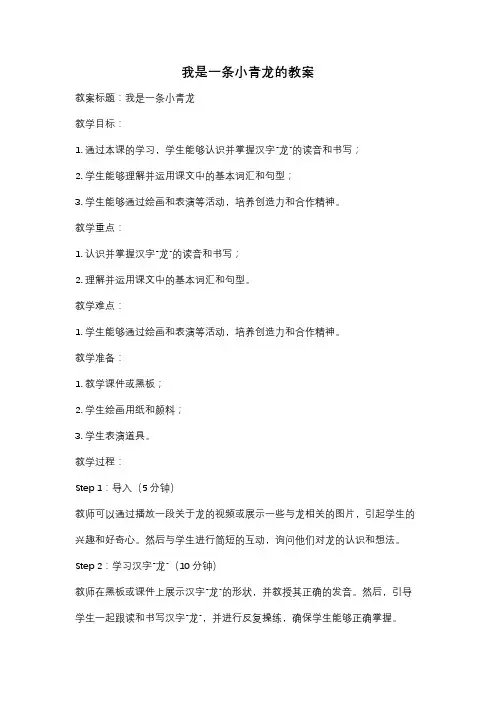 我是一条小青龙的教案

教案标题：我是一条小青龙

教学目标：

1. 通过本课的学习，学生能够认识并掌握汉字"龙"的读音和书写；

2. 学生能够理解并运用课文中的基本词汇和句型；

3. 学生能够通过绘画和表演等活动，培养创造力和合作精神。

教学重点：

1. 认识并掌握汉字"龙"的读音和书写；

2. 理解并运用课文中的基本词汇和句型。

教学难点：

1. 学生能够通过绘画和表演等活动，培养创造力和合作精神。

教学准备：

1. 教学课件或黑板；

2. 学生绘画用纸和颜料；

3. 学生表演道具。

教学过程：

Step 1：导入（5 分钟）

教师可以通过播放一段关于龙的视频或展示一些与龙相关的图片，引起学生的兴趣和好奇心。然后与学生进行简短的互动，询问他们对龙的认识和想法。

Step 2：学习汉字"龙"（10 分钟）

教师在黑板或课件上展示汉字"龙"的形状，并教授其正确的发音。然后，引导学生一起跟读和书写汉字"龙"，并进行反复操练，确保学生能够正确掌握。